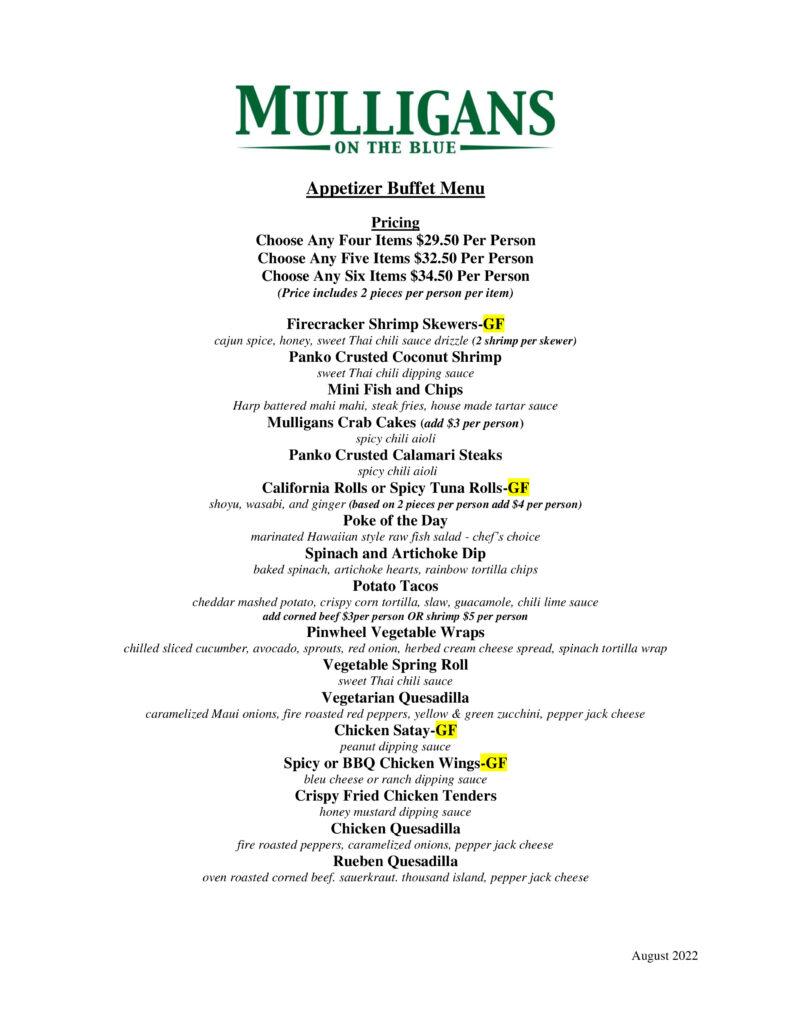 MULLIGANS
ON THE BLUE

Appetizer Buffet Menu

Pricing
Choose Any Four Items $29.50 Per Person
Choose Any Five Items $32.50 Per Person
Choose Any Six Items $34.50 Per Person
(Price includes 2 pieces per person per item)

Firecracker Shrimp Skewers-GF
cajun spice, honey, sweet Thai chili sauce drizzle (2 shrimp per skewer)
Panko Crusted Coconut Shrimp
sweet Thai chili dipping sauce
Mini Fish and Chips
Harp battered mahi mahi, steak fries, house made tartar sauce
Mulligans Crab Cakes (add $3 per person)
spicy chili aioli
Panko Crusted Calamari Steaks
spicy chili aioli
California Rolls or Spicy Tuna Rolls-GF
shoyu, wasabi, and ginger (based on 2 pieces per person add $4 per person)
Poke of the Day
marinated Hawaiian style raw fish salad - chef's choice
Spinach and Artichoke Dip
baked spinach, artichoke hearts, rainbow tortilla chips
Potato Tacos
cheddar mashed potato, crispy corn tortilla, slaw, guacamole, chili lime sauce
add corned beef $3per person OR shrimp $5 per person
Pinwheel Vegetable Wraps
chilled sliced cucumber, avocado, sprouts, red onion, herbed cream cheese spread, spinach tortilla wrap
Vegetable Spring Roll
sweet Thai chili sauce
Vegetarian Quesadilla
caramelized Maui onions, fire roasted red peppers, yellow & green zucchini, pepper jack cheese
Chicken Satay-GF
peanut dipping sauce
Spicy or BBQ Chicken Wings-GF
bleu cheese or ranch dipping sauce
Crispy Fried Chicken Tenders
honey mustard dipping sauce
Chicken Quesadilla
fire roasted peppers, caramelized onions, pepper jack cheese
Rueben Quesadilla
oven roasted corned beef. sauerkraut. thousand island, pepper jack cheese

August 2022